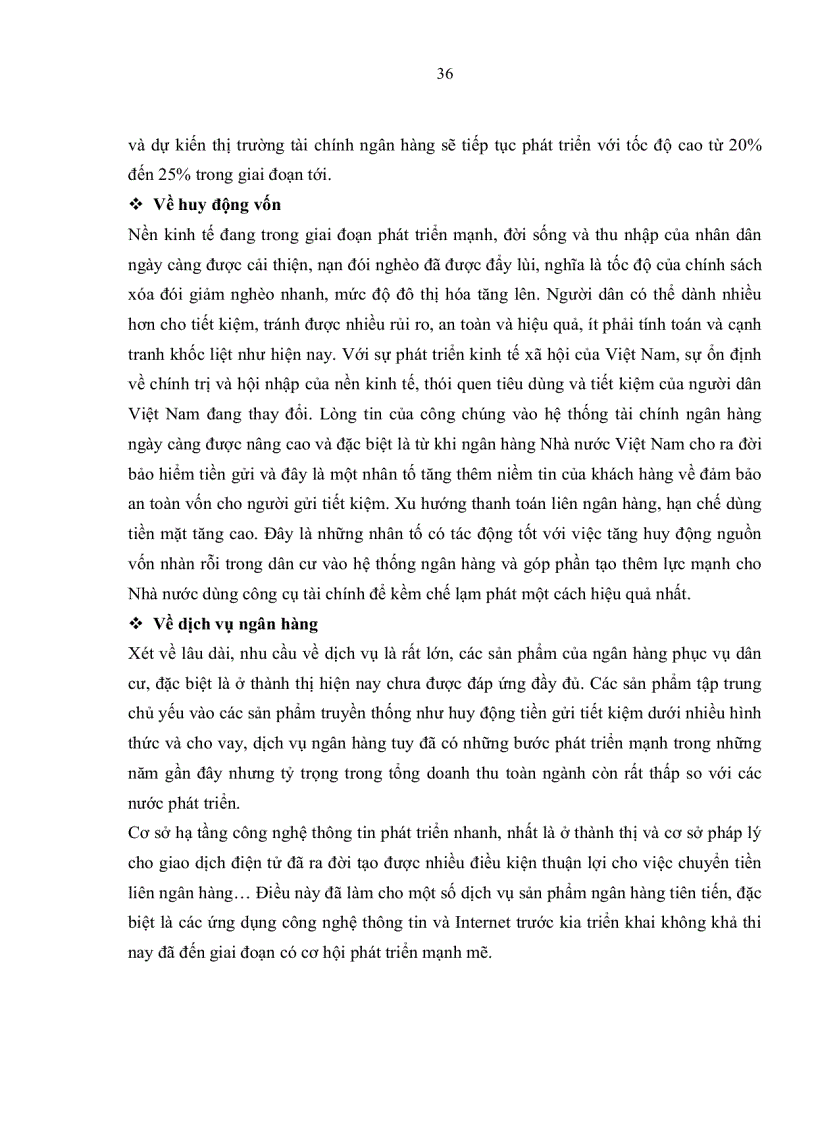 36

và dự kiến thị trường tài chính ngân hàng sẽ tiếp tục phát triển với tốc độ cao từ 20% đến 25% trong giai đoạn tới.

❖ Về huy động vốn

Nền kinh tế đang trong giai đoạn phát triển mạnh, đời sống và thu nhập của nhân dân ngày càng được cải thiện, nạn đói nghèo đã được đẩy lùi, nghĩa là tốc độ của chính sách xóa đói giảm nghèo nhanh, mức độ đô thị hóa tăng lên. Người dân có thể dành nhiều hơn cho tiết kiệm, tránh được nhiều rủi ro, an toàn và hiệu quả, ít phải tính toán và cạnh tranh khốc liệt như hiện nay. Với sự phát triển kinh tế xã hội của Việt Nam, sự ổn định về chính trị và hội nhập của nền kinh tế, thói quen tiêu dùng và tiết kiệm của người dân Việt Nam đang thay đổi. Lòng tin của công chúng vào hệ thống tài chính ngân hàng ngày càng được nâng cao và đặc biệt là từ khi ngân hàng Nhà nước Việt Nam cho ra đời bảo hiểm tiền gửi và đây là một nhân tố tăng thêm niềm tin của khách hàng về đảm bảo an toàn vốn cho người gửi tiết kiệm. Xu hướng thanh toán liên ngân hàng, hạn chế dùng tiền mặt tăng cao. Đây là những nhân tố có tác động tốt với việc tăng huy động nguồn vốn nhàn rỗi trong dân cư vào hệ thống ngân hàng và góp phần tạo thêm lực mạnh cho Nhà nước dùng công cụ tài chính để kềm chế lạm phát một cách hiệu quả nhất.

❖ Về dịch vụ ngân hàng

Xét về lâu dài, nhu cầu về dịch vụ là rất lớn, các sản phẩm của ngân hàng phục vụ dân cư, đặc biệt là ở thành thị hiện nay chưa được đáp ứng đầy đủ. Các sản phẩm tập trung chủ yếu vào các sản phẩm truyền thống như huy động tiền gửi tiết kiệm dưới nhiều hình thức và cho vay, dịch vụ ngân hàng tuy đã có những bước phát triển mạnh trong những năm gần đây nhưng tỷ trọng trong tổng doanh thu toàn ngành còn rất thấp so với các nước phát triển.

Cơ sở hạ tầng công nghệ thông tin phát triển nhanh, nhất là ở thành thị và cơ sở pháp lý cho giao dịch điện tử đã ra đời tạo được nhiều điều kiện thuận lợi cho việc chuyển tiền liên ngân hàng… Điều này đã làm cho một số dịch vụ sản phẩm ngân hàng tiên tiến, đặc biệt là các ứng dụng công nghệ thông tin và Internet trước kia triển khai không khả thi nay đã đến giai đoạn có cơ hội phát triển mạnh mẽ.